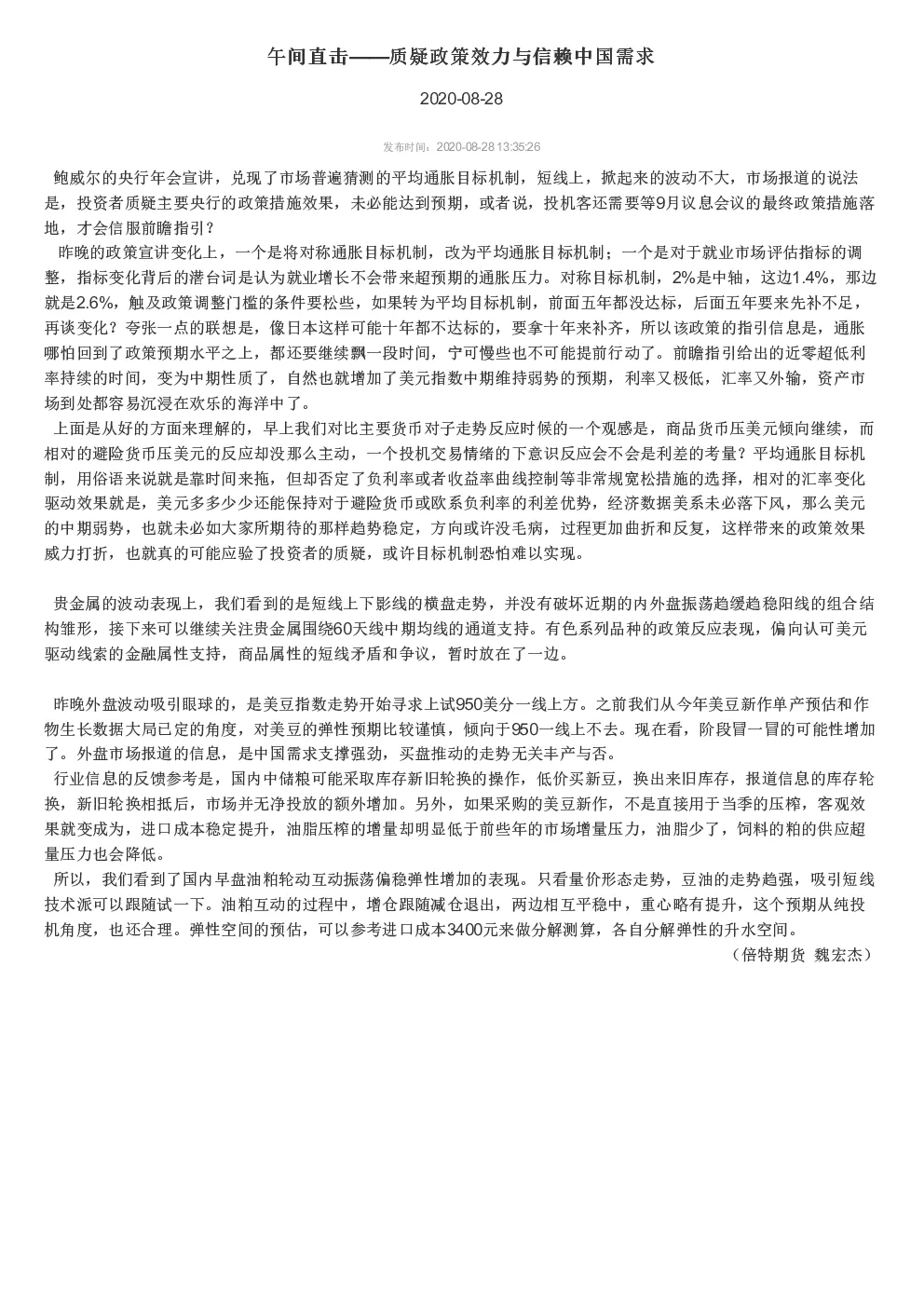 午间直击——质疑政策效力与信赖中国需求

2020-08-28

发布时间：2020-08-28 13:35:26

鲍威尔的央行年会宣讲，兑现了市场普遍猜测的平均通胀目标机制，短线上，掀起来的波动不大，市场报道的说法是，投资者质疑主要央行的政策措施效果，未必能达到预期，或者说，投机客还需要等9月议息会议的最终政策措施落地，才会信服前瞻指引？

昨晚的政策宣讲变化上，一个是将对称通胀目标机制，改为平均通胀目标机制；一个是对于就业市场评估指标的调整，指标变化背后的潜台词是认为就业增长不会带来超预期的通胀压力。对称目标机制，2%是中轴，这边1.4%，那边就是2.6%，触及政策调整门槛的条件要松些，如果转为平均目标机制，前面五年都没达标，后面五年要来先补不足，再谈变化？夸张一点的联想是，像日本这样可能十年都不达标的，要拿十年来补齐，所以该政策的指引信息是，通胀哪怕回到了政策预期水平之上，都还要继续飘一段时间，宁可慢些也不可能提前行动了。前瞻指引给出的近零超低利率持续的时间，变为中期性质了，自然也就增加了美元指数中期维持弱势的预期，利率又极低，汇率又外输，资产市场到处都容易沉浸在欢乐的海洋中了。

上面是从好的方面来理解的，早上我们对比主要货币对子走势反应时候的一个观感是，商品货币压美元倾向继续，而相对的避险货币压美元的反应却没那么主动，一个投机交易情绪的下意识反应会不会是利差的考量？平均通胀目标机制，用俗语来说就是靠时间来拖，但却否定了负利率或者收益率曲线控制等非常规宽松措施的选择，相对的汇率变化驱动效果就是，美元多多少少还能保持对于避险货币或欧系负利率的利差优势，经济数据美系未必落下风，那么美元的中期弱势，也就未必如大家所期待的那样趋势稳定，方向或许没毛病，过程更加曲折和反复，这样带来的政策效果威力打折，也就真的可能应验了投资者的质疑，或许目标机制恐怕难以实现。

贵金属的波动表现上，我们看到的是短线上下影线的横盘走势，并没有破坏近期的内外盘振荡趋缓趋稳阳线的组合结构雏形，接下来可以继续关注贵金属围绕60天线中期均线的通道支持。有色系列品种的政策反应表现，偏向认可美元驱动线索的金融属性支持，商品属性的短线矛盾和争议，暂时放在了一边。

昨晚外盘波动吸引眼球的，是美豆指数走势开始寻求上试950美分一线上方。之前我们从今年美豆新作单产预估和作物生长数据大局已定的角度，对美豆的弹性预期比较谨慎，倾向于950一线上不去。现在看，阶段冒一冒的可能性增加了。外盘市场报道的信息，是中国需求支撑强劲，买盘推动的走势无关丰产与否。

行业信息的反馈参考是，国内中储粮可能采取库存新旧轮换的操作，低价买新豆，换出来旧库存，报道信息的库存轮换，新旧轮换相抵后，市场并无净投放的额外增加。另外，如果采购的美豆新作，不是直接用于当季的压榨，客观效果就变成为，进口成本稳定提升，油脂压榨的增量却明显低于前些年的市场增量压力，油脂少了，饲料的粕的供应超量压力也会降低。

所以，我们看到了国内早盘油粕轮动互动振荡偏稳弹性增加的表现。只看量价形态走势，豆油的走势趋强，吸引短线技术派可以跟随试一下。油粕互动的过程中，增仓跟随减仓退出，两边相互平稳中，重心略有提升，这个预期从纯投机角度，也还合理。弹性空间的预估，可以参考进口成本3400元来做分解测算，各自分解弹性的升水空间。

（倍特期货 魏宏杰）